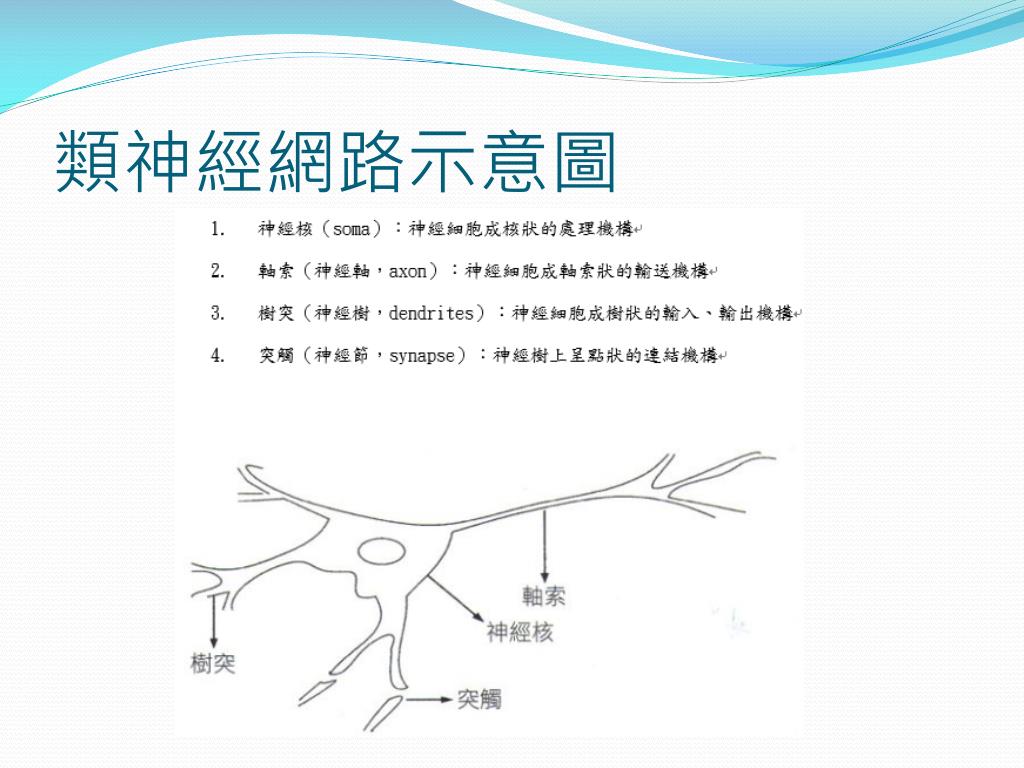 類神經網路示意圖

1. 神經核（soma）：神經細胞成核狀的處理機構

2. 軸索（神經軸，axon）：神經細胞成軸索狀的輸送機構

3. 樹突（神經樹，dendrites）：神經細胞成樹狀的輸入、輸出機構

4. 突觸（神經節，synapse）：神經樹上呈點狀的連結機構

軸索
神經核
樹突
突觸